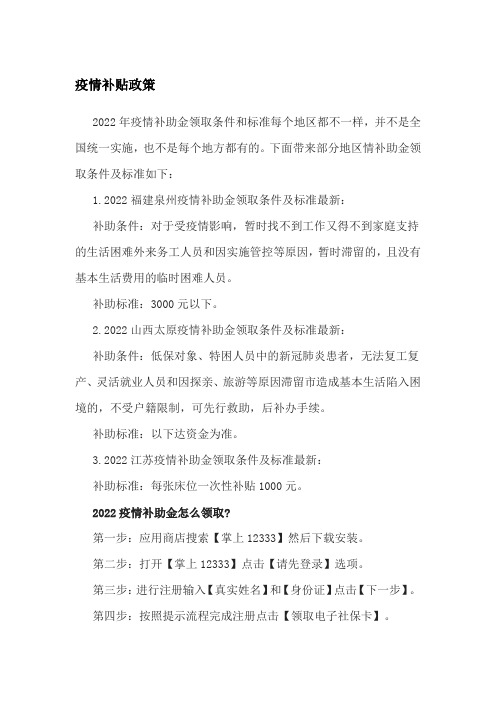 疫情补贴政策

2022年疫情补助金领取条件和标准每个地区都不一样，并不是全国统一实施，也不是每个地方都有的。下面带来部分地区情补助金领取条件及标准如下：

1.2022福建泉州疫情补助金领取条件及标准最新：

补助条件：对于受疫情影响，暂时找不到工作又得不到家庭支持的生活困难外来务工人员和因实施管控等原因，暂时滞留的，且没有基本生活费用的临时困难人员。

补助标准：3000元以下。

2.2022山西太原疫情补助金领取条件及标准最新：

补助条件：低保对象、特困人员中的新冠肺炎患者，无法复工复产、灵活就业人员和因探亲、旅游等原因滞留市造成基本生活陷入困境的，不受户籍限制，可先行救助，后补办手续。

补助标准：以下达资金为准。

3.2022江苏疫情补助金领取条件及标准最新：

补助标准：每张床位一次性补贴1000元。

2022疫情补助金怎么领取?

第一步：应用商店搜索【掌上12333】然后下载安装。

第二步：打开【掌上12333】点击【请先登录】选项。

第三步：进行注册输入【真实姓名】和【身份证】点击【下一步】。

第四步：按照提示流程完成注册点击【领取电子社保卡】。